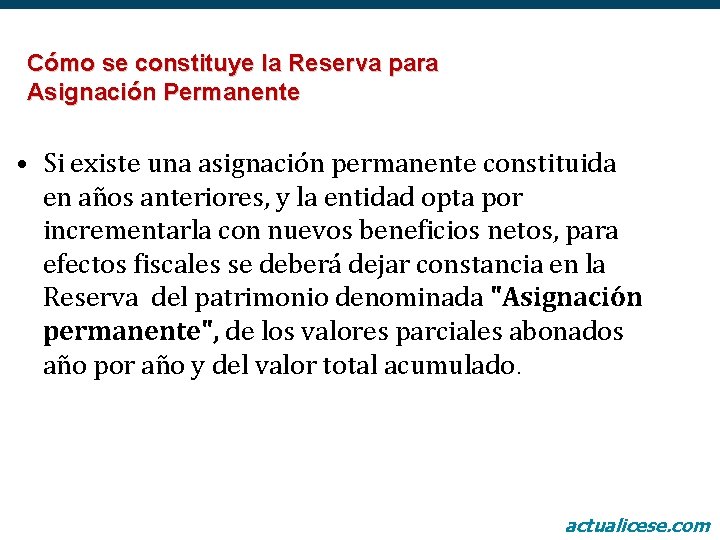 Cómo se constituye la Reserva para Asignación Permanente

• Si existe una asignación permanente constituida en años anteriores, y la entidad opta por incrementarla con nuevos beneficios netos, para efectos fiscales se deberá dejar constancia en la Reserva del patrimonio denominada "Asignación permanente", de los valores parciales abonados año por año y del valor total acumulado.

actualicese.com